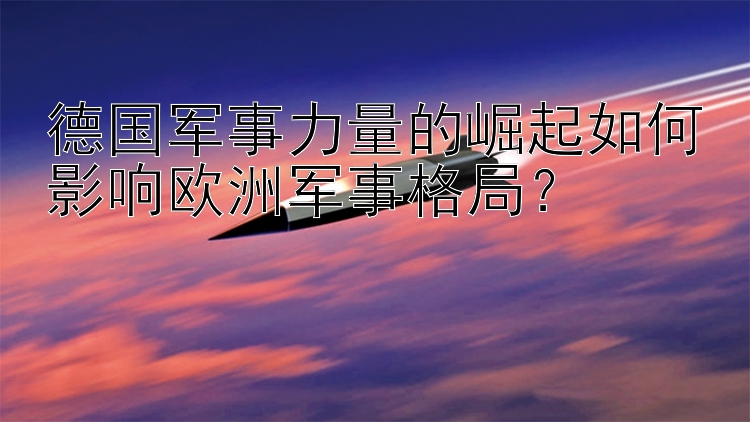 德国军事力量的崛起如何影响欧洲军事格局？